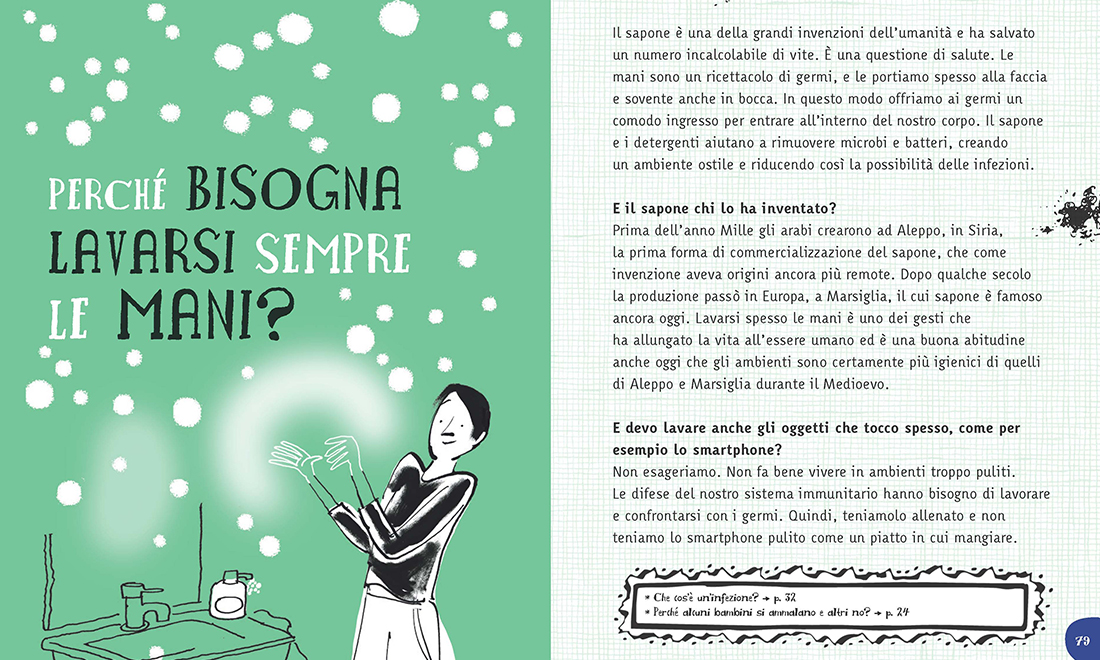 PERCHÉ BISOGNA LAVARSI SEMPRE LE MANI?

Il sapone è una della grandi invenzioni dell'umanità e ha salvato un numero incalcolabile di vite. È una questione di salute. Le mani sono un ricettacolo di germi, e le portiamo spesso alla faccia e sovente anche in bocca. In questo modo offriamo ai germi un comodo ingresso per entrare all'interno del nostro corpo. Il sapone e i detergenti aiutano a rimuovere microbi e batteri, creando un ambiente ostile e riducendo così la possibilità delle infezioni.

E il sapone chi lo ha inventato?
Prima dell'anno Mille gli arabi crearono ad Aleppo, in Siria, la prima forma di commercializzazione del sapone, che come invenzione aveva origini ancora più remote. Dopo qualche secolo la produzione passò in Europa, a Marsiglia, il cui sapone è famoso ancora oggi. Lavarsi spesso le mani è uno dei gesti che ha allungato la vita all'essere umano ed è una buona abitudine anche oggi che gli ambienti sono certamente più igienici di quelli di Aleppo e Marsiglia durante il Medioevo.

E devo lavare anche gli oggetti che tocco spesso, come per esempio lo smartphone?
Non esageriamo. Non fa bene vivere in ambienti troppo puliti. Le difese del nostro sistema immunitario hanno bisogno di lavorare e confrontarsi con i germi. Quindi, teniamolo allenato e non teniamo lo smartphone pulito come un piatto in cui mangiare.

* Che cos'è un'infezione? → p. 32
* Perché alcuni bambini si ammalano e altri no? → p. 24

79